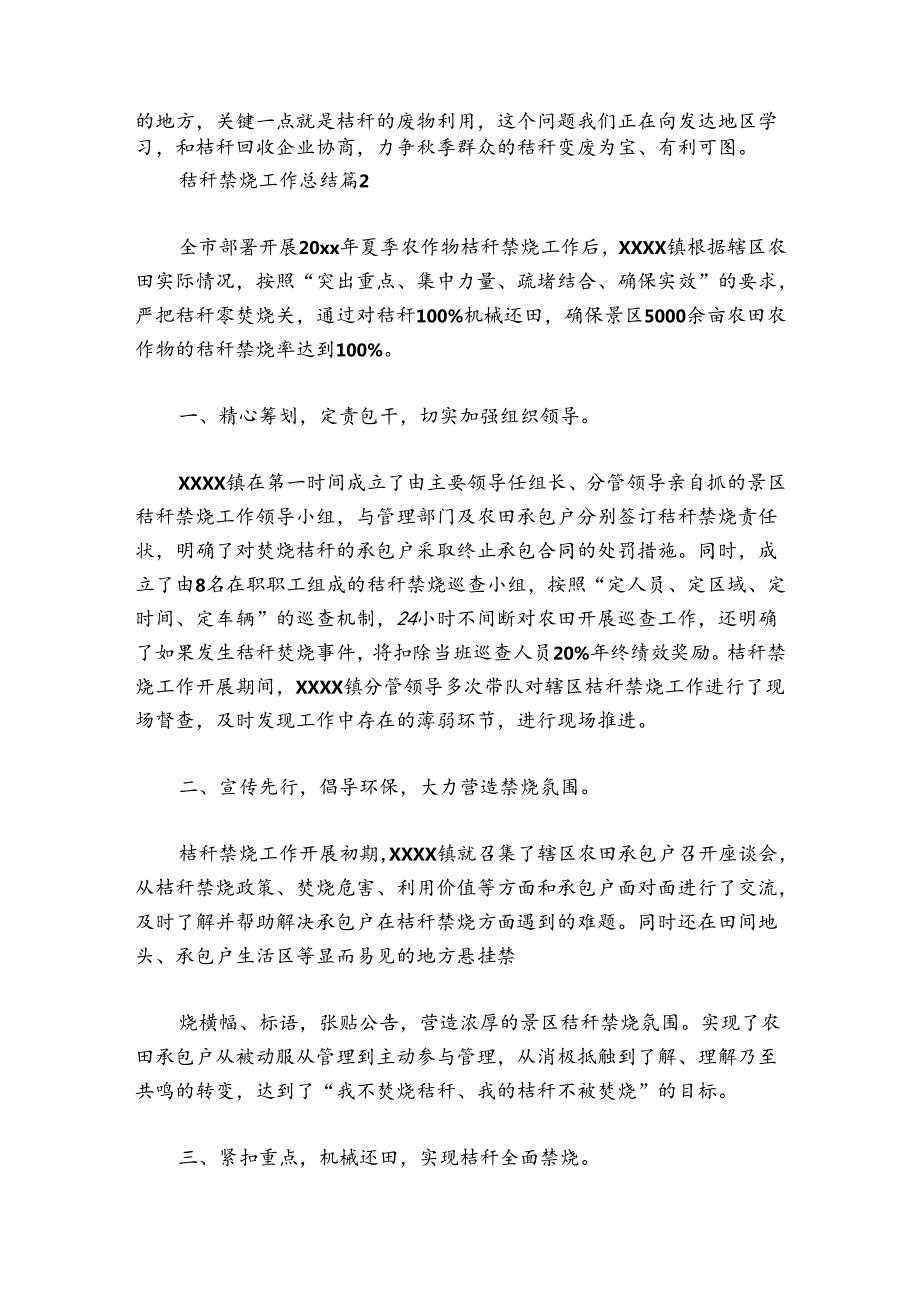 的地方，关键一点就是秸秆的废物利用，这个问题我们正在向发达地区学习，和秸秆回收企业协商，力争秋季群众的秸秆变废为宝、有利可图。

秸秆禁烧工作总结篇2

全市部署开展20xx年夏季农作物秸秆禁烧工作后，XXXX镇根据辖区农田实际情况，按照“突出重点、集中力量、疏堵结合、确保实效”的要求，严把秸秆零焚烧关，通过对秸秆100%机械还田，确保景区5000余亩农田农作物的秸秆禁烧率达到100%。

一、精心筹划，定责包干，切实加强组织领导。

XXXX镇在第一时间成立了由主要领导任组长、分管领导亲自抓的景区秸秆禁烧工作领导小组，与管理部门及农田承包户分别签订秸秆禁烧责任状，明确了对焚烧秸秆的承包户采取终止承包合同的处罚措施。同时，成立了由8名在职职工组成的秸秆禁烧巡查小组，按照“定人员、定区域、定时间、定车辆”的巡查机制，24小时不间断对农田开展巡查工作，还明确了如果发生秸秆焚烧事件，将扣除当班巡查人员20%年终绩效奖励。秸秆禁烧工作开展期间，XXXX镇分管领导多次带队对辖区秸秆禁烧工作进行了现场督查，及时发现工作中存在的薄弱环节，进行现场推进。

二、宣传先行，倡导环保，大力营造禁烧氛围。

秸秆禁烧工作开展初期，XXXX镇就召集了辖区农田承包户召开座谈会，从秸秆禁烧政策、焚烧危害、利用价值等方面和承包户面对面进行了交流，及时了解并帮助解决承包户在秸秆禁烧方面遇到的难题。同时还在田间地头、承包户生活区等显而易见的地方悬挂禁

烧横幅、标语，张贴公告，营造浓厚的景区秸秆禁烧氛围。实现了农田承包户从被动服从管理到主动参与管理，从消极抵触到了解、理解乃至共鸣的转变，达到了“我不焚烧秸秆、我的秸秆不被焚烧”的目标。

三、紧扣重点，机械还田，实现秸秆全面禁烧。